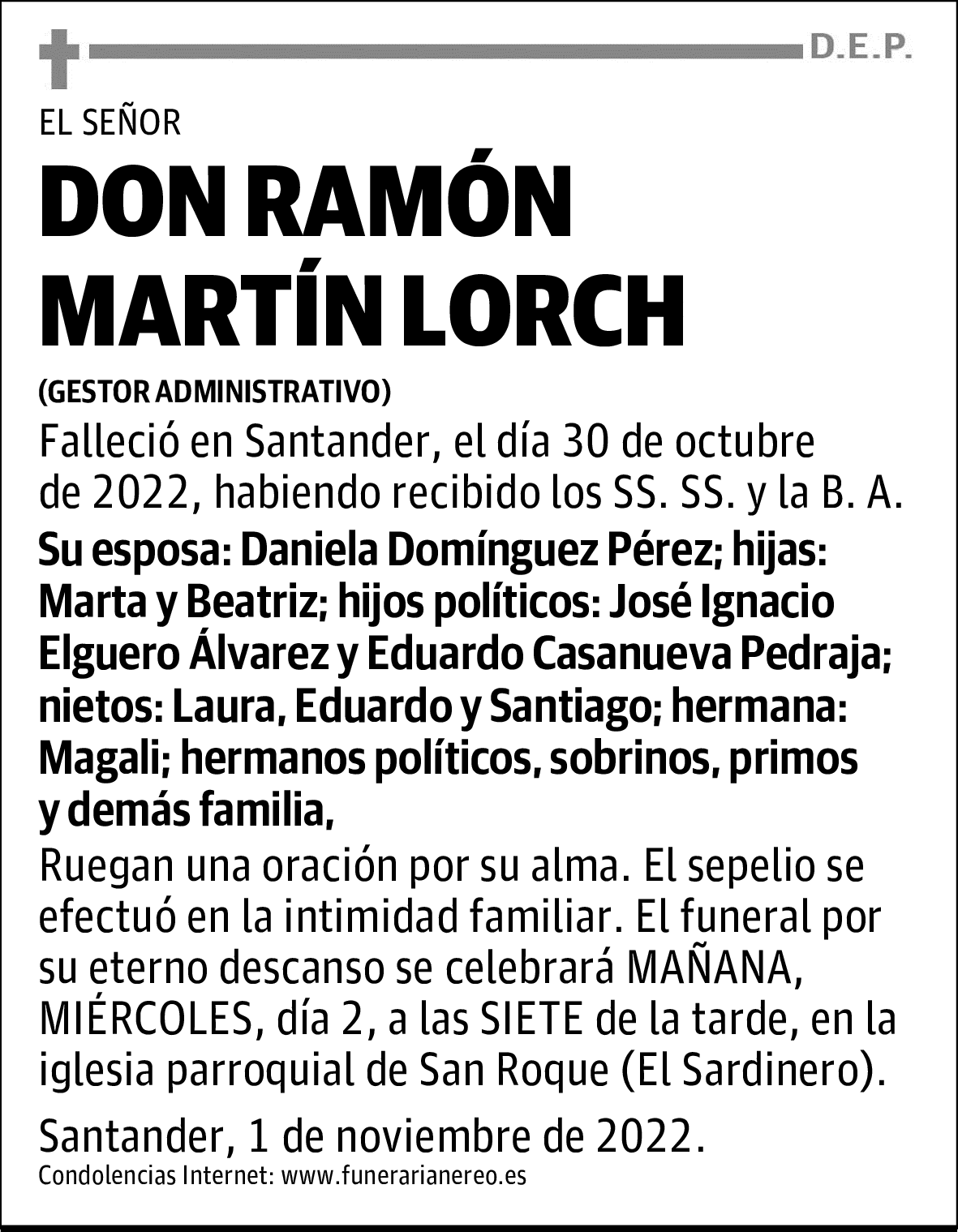 D.E.P.

EL SEÑOR

DON RAMÓN MARTÍN LORCH

(GESTOR ADMINISTRATIVO)

Falleció en Santander, el día 30 de octubre de 2022, habiendo recibido los SS. SS. y la B. A.

Su esposa: Daniela Domínguez Pérez; hijas: Marta y Beatriz; hijos políticos: José Ignacio Elguero Álvarez y Eduardo Casanueva Pedraja; nietos: Laura, Eduardo y Santiago; hermana: Magali; hermanos políticos, sobrinos, primos y demás familia,

Ruegan una oración por su alma. El sepelio se efectuó en la intimidad familiar. El funeral por su eterno descanso se celebrará MAÑANA, MIÉRCOLES, día 2, a las SIETE de la tarde, en la iglesia parroquial de San Roque (El Sardinero).

Santander, 1 de noviembre de 2022.

Condolencias Internet: www.funerarianereo.es